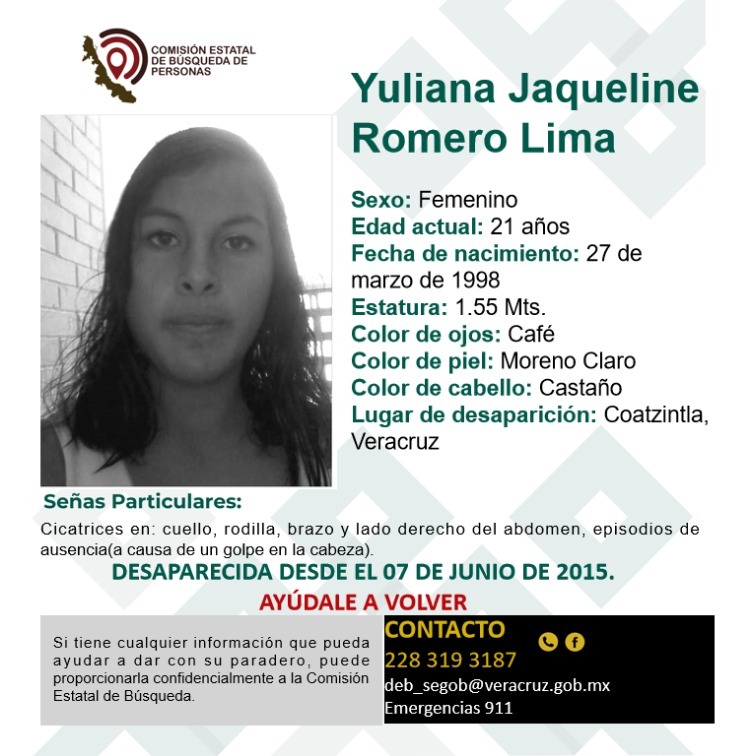 COMISIÓN ESTATAL
DE BÚSQUEDA DE
PERSONAS

Yuliana Jaqueline Romero Lima

Sexo: Femenino
Edad actual: 21 años
Fecha de nacimiento: 27 de marzo de 1998
Estatura: 1.55 Mts.
Color de ojos: Café
Color de piel: Moreno Claro
Color de cabello: Castaño
Lugar de desaparición: Coatzintla, Veracruz

Señas Particulares:

Cicatrices en: cuello, rodilla, brazo y lado derecho del abdomen, episodios de ausencia(a causa de un golpe en la cabeza).

DESAPARECIDA DESDE EL 07 DE JUNIO DE 2015.

AYÚDALE A VOLVER

Si tiene cualquier información que pueda ayudar a dar con su paradero, puede proporcionarla confidencialmente a la Comisión Estatal de Búsqueda.

CONTACTO
228 319 3187
deb_segob@veracruz.gob.mx
Emergencias 911